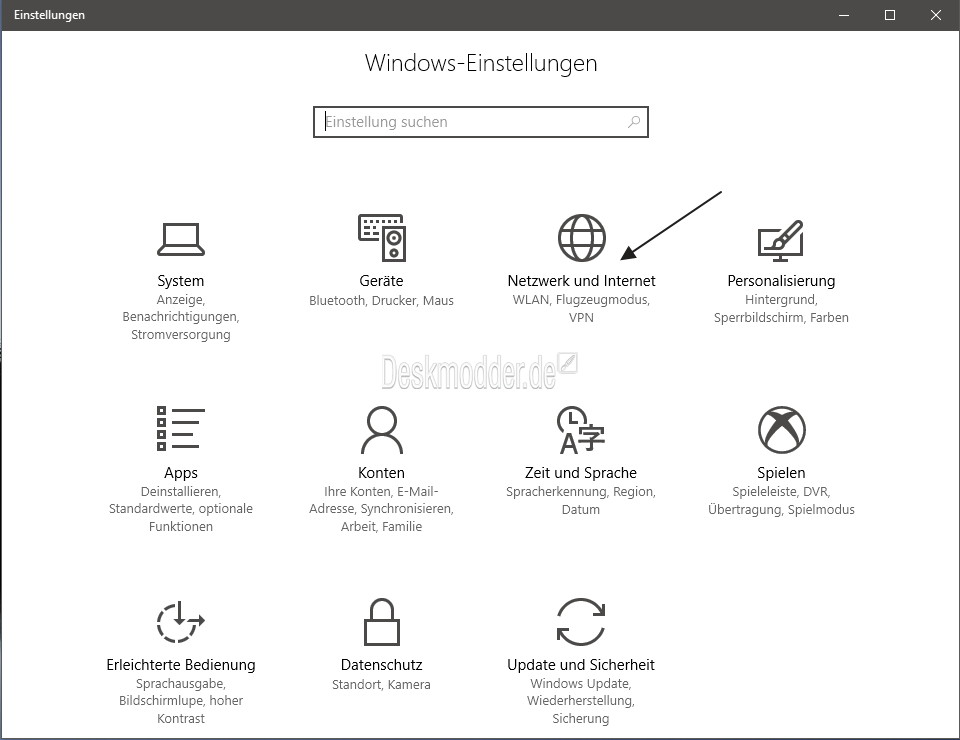 Einstellungen

Windows-Einstellungen

Einstellung suchen

System
Anzeige, Benachrichtigungen, Stromversorgung

Geräte
Bluetooth, Drucker, Maus

Netzwerk und Internet
WLAN, Flugzeugmodus, VPN

Personalisierung
Hintergrund, Sperrbildschirm, Farben

Deskmodder.de

Apps
Deinstallieren, Standardwerte, optionale Funktionen

Konten
Ihre Konten, E-Mail-Adresse, Synchronisieren, Arbeit, Familie

Zeit und Sprache
Spracherkennung, Region, Datum

Spielen
Spieleleiste, DVR, Übertragung, Spielmodus

Erleichterte Bedienung
Sprachausgabe, Bildschirmlupe, hoher Kontrast

Datenschutz
Standort, Kamera

Update und Sicherheit
Windows Update, Wiederherstellung, Sicherung